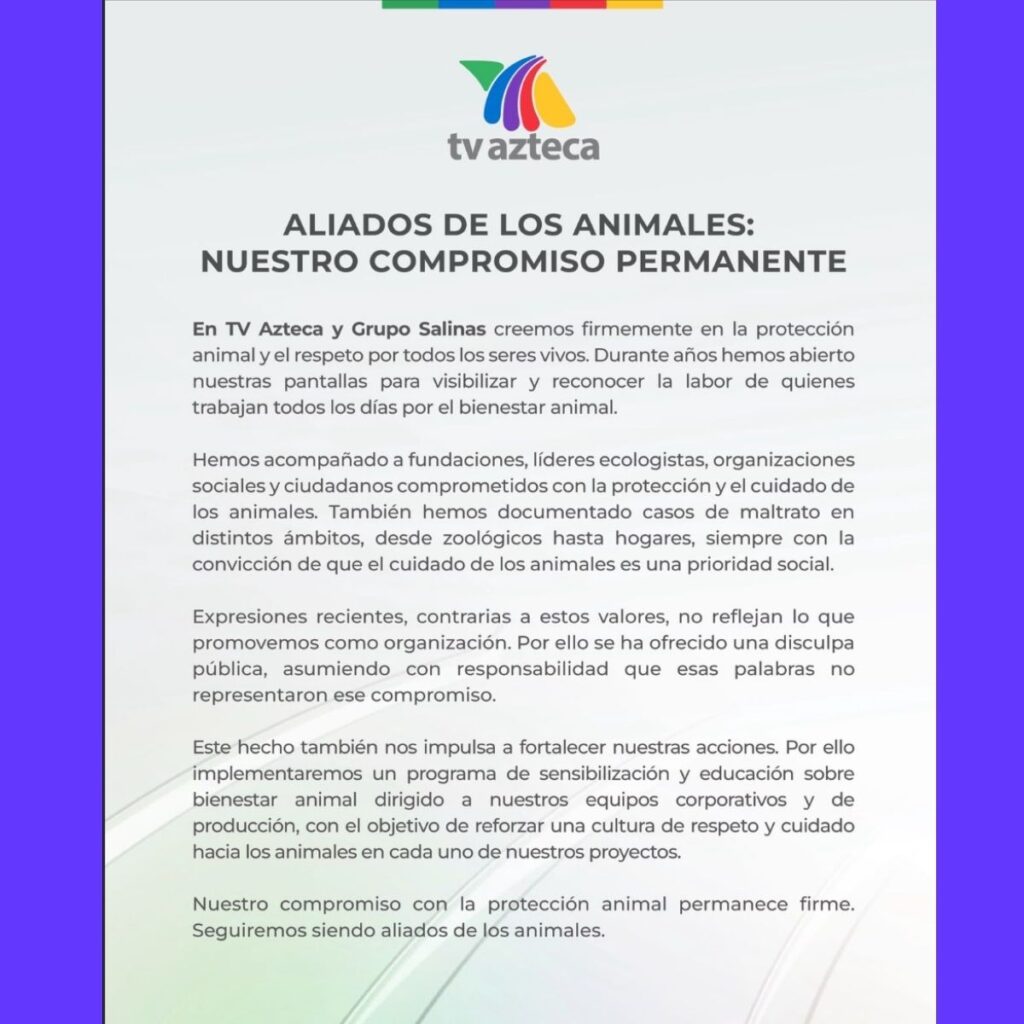 tv azteca

ALIADOS DE LOS ANIMALES:
NUESTRO COMPROMISO PERMANENTE

En TV Azteca y Grupo Salinas creemos firmemente en la protección animal y el respeto por todos los seres vivos. Durante años hemos abierto nuestras pantallas para visibilizar y reconocer la labor de quienes trabajan todos los días por el bienestar animal.

Hemos acompañado a fundaciones, líderes ecologistas, organizaciones sociales y ciudadanos comprometidos con la protección y el cuidado de los animales. También hemos documentado casos de maltrato en distintos ámbitos, desde zoológicos hasta hogares, siempre con la convicción de que el cuidado de los animales es una prioridad social.

Expresiones recientes, contrarias a estos valores, no reflejan lo que promovemos como organización. Por ello se ha ofrecido una disculpa pública, asumiendo con responsabilidad que esas palabras no representaron ese compromiso.

Este hecho también nos impulsa a fortalecer nuestras acciones. Por ello implementaremos un programa de sensibilización y educación sobre bienestar animal dirigido a nuestros equipos corporativos y de producción, con el objetivo de reforzar una cultura de respeto y cuidado hacia los animales en cada uno de nuestros proyectos.

Nuestro compromiso con la protección animal permanece firme. Seguiremos siendo aliados de los animales.